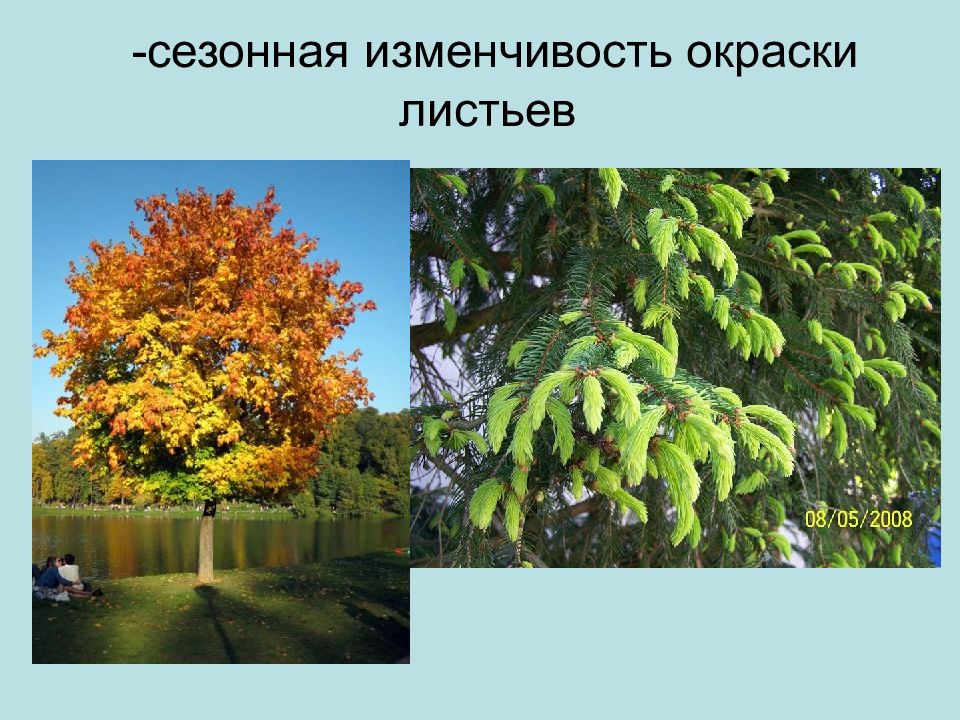 -сезонная изменчивость окраски листьев

08/05/2008